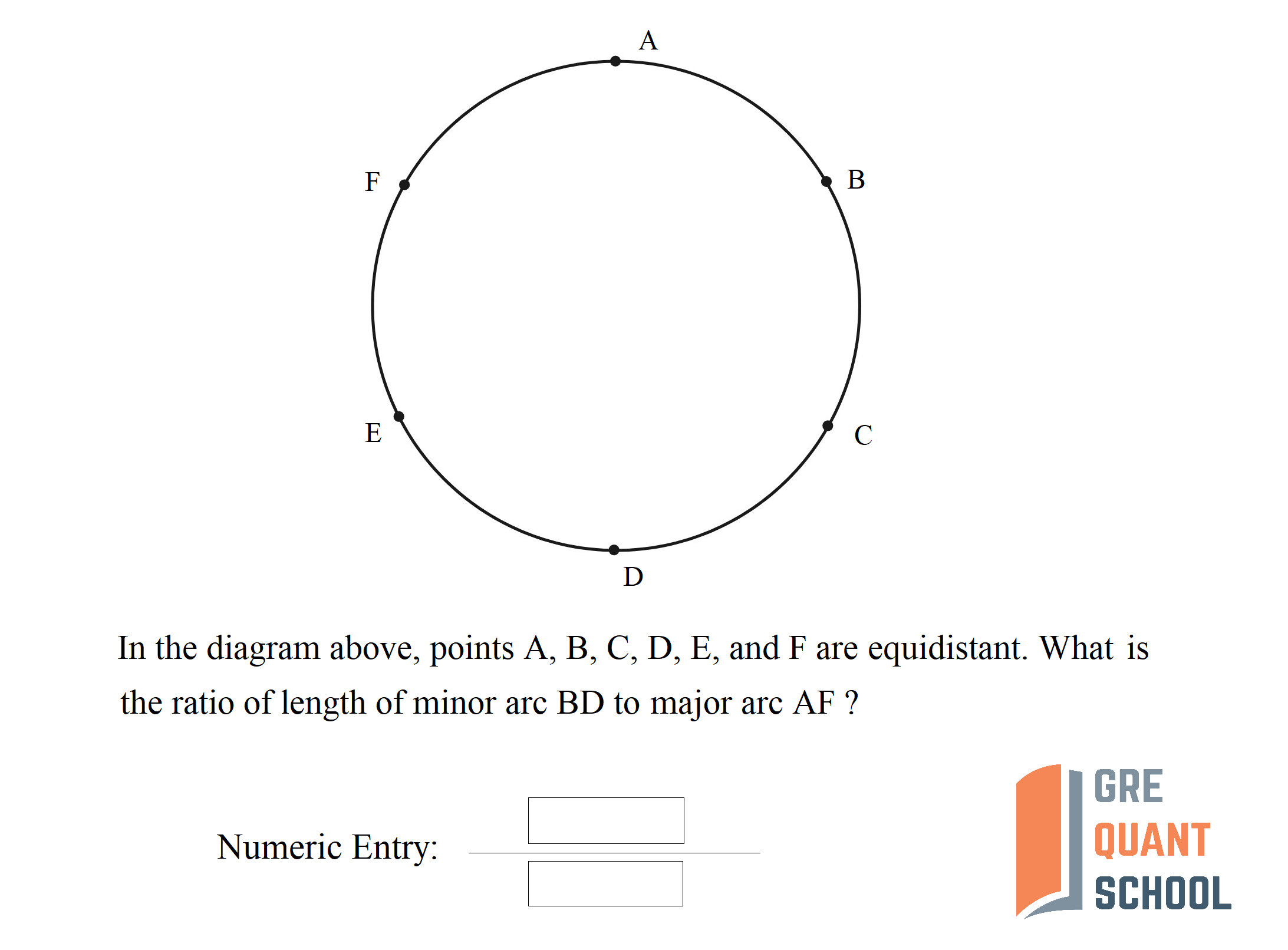 A
F
B
E
C
D

In the diagram above, points A, B, C, D, E, and F are equidistant. What is the ratio of length of minor arc BD to major arc AF ?

Numeric Entry:

GRE
QUANT
SCHOOL